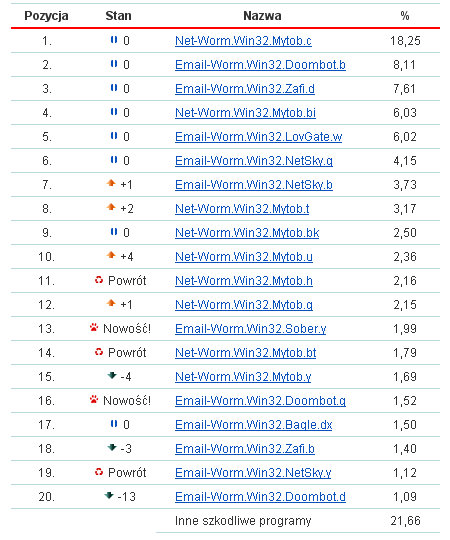 | Pozycja | Stan | Nazwa | % |
|---|---|---|---|
| 1. | 0 | Net-Worm.Win32.Mytob.c | 18,25 |
| 2. | 0 | Email-Worm.Win32.Doombot.b | 8,11 |
| 3. | 0 | Email-Worm.Win32.Zafi.d | 7,61 |
| 4. | 0 | Net-Worm.Win32.Mytob.bi | 6,03 |
| 5. | 0 | Email-Worm.Win32.LovGate.w | 6,02 |
| 6. | 0 | Email-Worm.Win32.NetSky.q | 4,15 |
| 7. | +1 | Email-Worm.Win32.NetSky.b | 3,73 |
| 8. | +2 | Net-Worm.Win32.Mytob.t | 3,17 |
| 9. | 0 | Net-Worm.Win32.Mytob.bk | 2,50 |
| 10. | +4 | Net-Worm.Win32.Mytob.u | 2,36 |
| 11. | Powrót | Net-Worm.Win32.Mytob.h | 2,16 |
| 12. | +1 | Net-Worm.Win32.Mytob.q | 2,15 |
| 13. | Nowość! | Email-Worm.Win32.Sober.y | 1,99 |
| 14. | Powrót | Net-Worm.Win32.Mytob.bt | 1,79 |
| 15. | -4 | Net-Worm.Win32.Mytob.y | 1,69 |
| 16. | Nowość! | Email-Worm.Win32.Doombot.g | 1,52 |
| 17. | 0 | Email-Worm.Win32.Bagle.dx | 1,50 |
| 18. | -3 | Email-Worm.Win32.Zafi.b | 1,40 |
| 19. | Powrót | Email-Worm.Win32.NetSky.y | 1,12 |
| 20. | -13 | Email-Worm.Win32.Doombot.d | 1,09 |
| | | Inne szkodliwe programy | 21,66 |